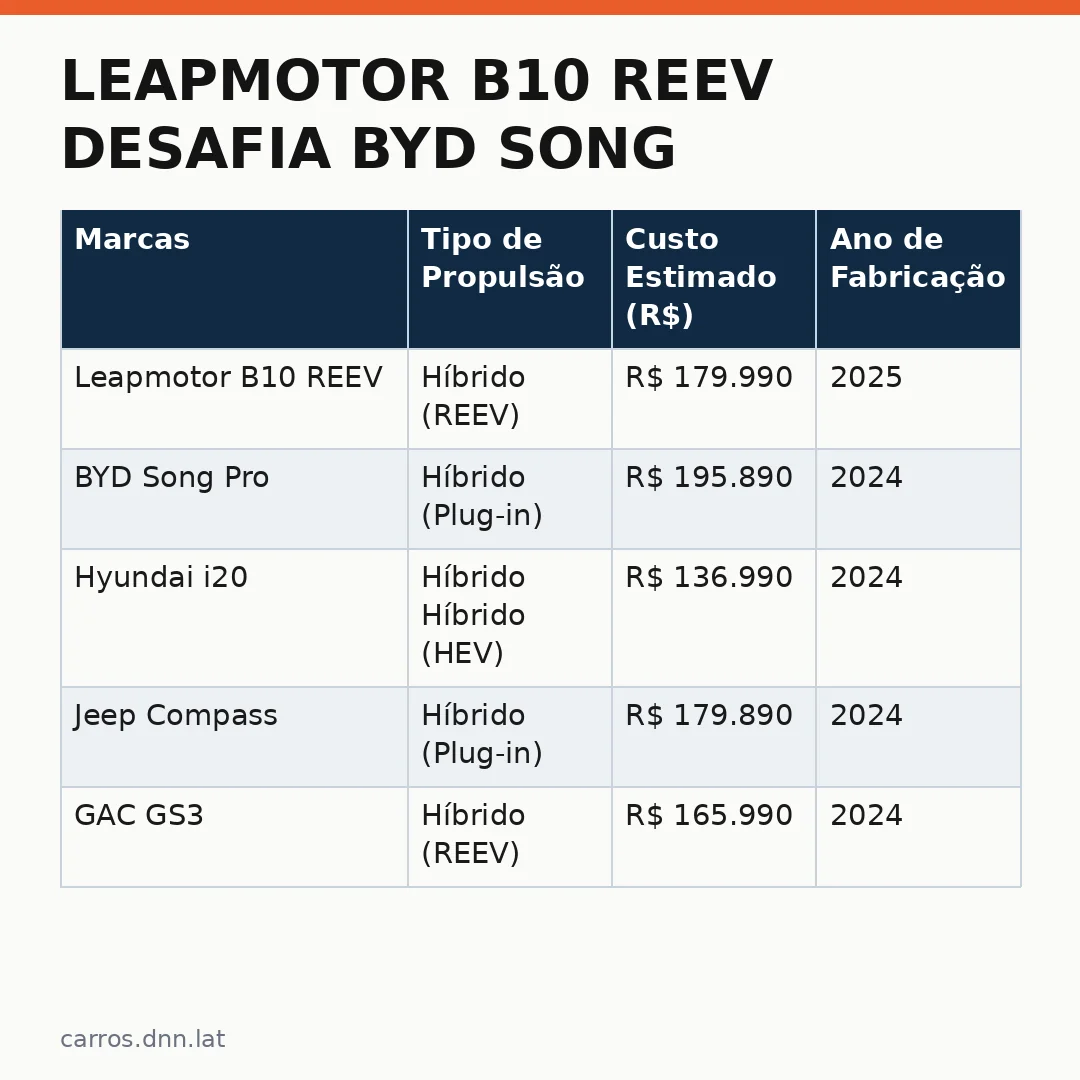 LEAPMOTOR B10 REEV DESAFIA BYD SONG

| Marcas | Tipo de Propulsão | Custo Estimado (R$) | Ano de Fabricação |
|---|---|---|---|
| Leapmotor B10 REEV | Híbrido (REEV) | R$ 179.990 | 2025 |
| BYD Song Pro | Híbrido (Plug-in) | R$ 195.890 | 2024 |
| Hyundai i20 | Híbrido Híbrido (HEV) | R$ 136.990 | 2024 |
| Jeep Compass | Híbrido (Plug-in) | R$ 179.890 | 2024 |
| GAC GS3 | Híbrido (REEV) | R$ 165.990 | 2024 |

carros.dnn.lat